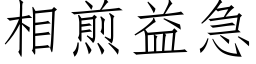 相煎益急